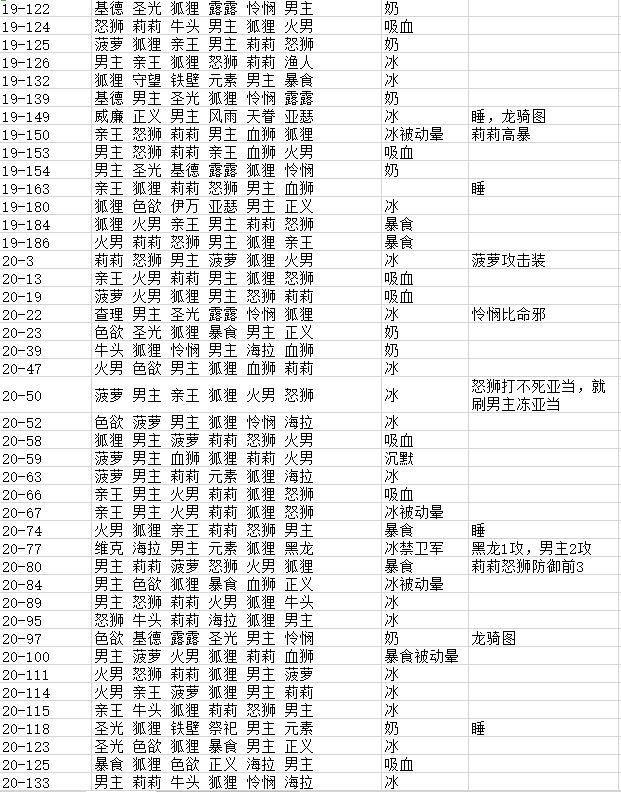 | | | | |
|---|---|---|---|
| 19-122 | 基德 圣光 狐狸 露露 怜悯 男主 | 奶 | |
| 19-124 | 怒狮 莉莉 牛头 男主 狐狸 火男 | 吸血 | |
| 19-125 | 菠萝 狐狸 亲王 男主 莉莉 怒狮 | 奶 | |
| 19-126 | 男主 亲王 狐狸 怒狮 莉莉 渔人 | 冰 | |
| 19-132 | 狐狸 守望 铁壁 元素 男主 暴食 | 冰 | |
| 19-139 | 基德 男主 圣光 狐狸 怜悯 露露 | 奶 | |
| 19-149 | 威廉 正义 男主 风雨 天眷 亚瑟 | 冰 | 睡，龙骑图 |
| 19-150 | 亲王 怒狮 莉莉 男主 血狮 狐狸 | 冰被动晕 | 莉莉高暴 |
| 19-153 | 男主 怒狮 莉莉 亲王 血狮 火男 | 吸血 | |
| 19-154 | 男主 圣光 基德 露露 狐狸 怜悯 | 奶 | |
| 19-163 | 亲王 狐狸 莉莉 怒狮 男主 血狮 | | 睡 |
| 19-180 | 狐狸 色欲 伊万 亚瑟 男主 正义 | 冰 | |
| 19-184 | 狐狸 火男 亲王 男主 莉莉 怒狮 | 暴食 | |
| 19-186 | 火男 莉莉 怒狮 男主 狐狸 亲王 | 暴食 | |
| 20-3 | 莉莉 怒狮 男主 菠萝 狐狸 火男 | 冰 | 菠萝攻击装 |
| 20-13 | 亲王 火男 莉莉 男主 狐狸 怒狮 | 吸血 | |
| 20-19 | 菠萝 火男 狐狸 男主 怒狮 莉莉 | 吸血 | |
| 20-22 | 查理 男主 圣光 露露 怜悯 狐狸 | 冰 | 怜悯比命邪 |
| 20-23 | 色欲 圣光 狐狸 暴食 男主 正义 | 奶 | |
| 20-39 | 牛头 狐狸 怜悯 男主 海拉 血狮 | 奶 | |
| 20-47 | 火男 色欲 男主 狐狸 血狮 莉莉 | 冰 | |
| 20-50 | 菠萝 男主 亲王 狐狸 火男 怒狮 | 冰 | 怒狮打不死亚当，就刷男主冻亚当 |
| 20-52 | 色欲 菠萝 男主 狐狸 怜悯 海拉 | 冰 | |
| 20-58 | 狐狸 男主 菠萝 莉莉 怒狮 火男 | 吸血 | |
| 20-59 | 菠萝 男主 血狮 狐狸 莉莉 火男 | 沉默 | |
| 20-63 | 菠萝 男主 莉莉 元素 狐狸 海拉 | 冰 | |
| 20-66 | 亲王 男主 火男 莉莉 狐狸 怒狮 | 吸血 | |
| 20-67 | 亲王 男主 火男 莉莉 狐狸 怒狮 | 冰被动晕 | |
| 20-74 | 火男 狐狸 亲王 莉莉 怒狮 男主 | 暴食 | 睡 |
| 20-77 | 维克 海拉 男主 元素 狐狸 黑龙 | 冰禁卫军 | 黑龙1攻，男主2攻 |
| 20-80 | 男主 莉莉 菠萝 怒狮 火男 狐狸 | 暴食 | 莉莉怒狮防御前3 |
| 20-84 | 男主 色欲 狐狸 暴食 血狮 正义 | 冰被动晕 | |
| 20-89 | 男主 怒狮 莉莉 火男 狐狸 牛头 | 冰 | |
| 20-95 | 怒狮 牛头 莉莉 海拉 狐狸 男主 | 冰 | |
| 20-97 | 色欲 基德 露露 圣光 男主 怜悯 | 奶 | 龙骑图 |
| 20-100 | 男主 菠萝 火男 狐狸 莉莉 血狮 | 暴食被动晕 | |
| 20-111 | 火男 怒狮 莉莉 狐狸 男主 菠萝 | 冰 | |
| 20-114 | 火男 亲王 菠萝 狐狸 男主 莉莉 | 冰 | |
| 20-115 | 亲王 牛头 狐狸 莉莉 怒狮 男主 | 冰 | |
| 20-118 | 圣光 狐狸 铁壁 祭祀 男主 元素 | 奶 | 睡 |
| 20-123 | 圣光 色欲 狐狸 暴食 男主 正义 | 冰 | |
| 20-125 | 暴食 狐狸 色欲 正义 海拉 男主 | 吸血 | |
| 20-133 | 男主 莉莉 牛头 狐狸 怜悯 海拉 | 冰 | |